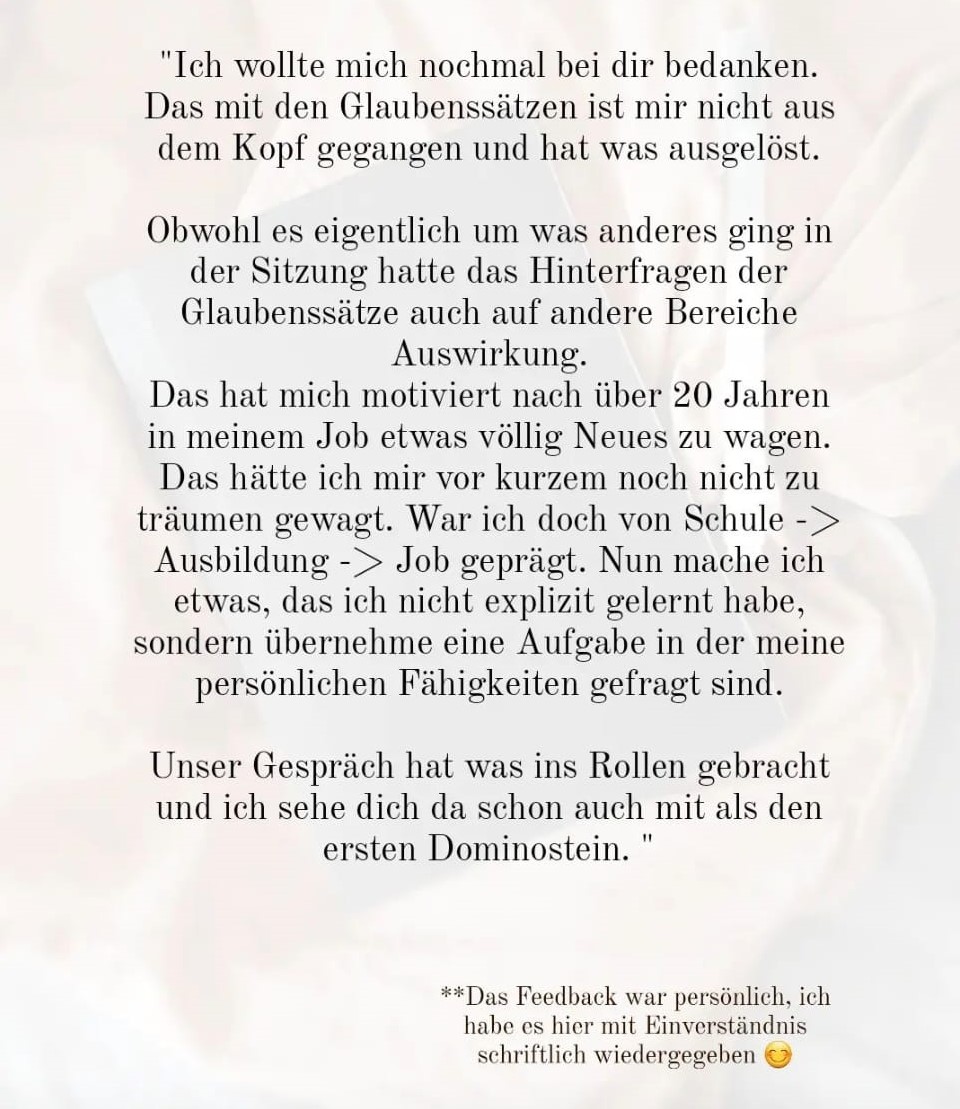 "Ich wollte mich nochmal bei dir bedanken. Das mit den Glaubenssätzen ist mir nicht aus dem Kopf gegangen und hat was ausgelöst.

Obwohl es eigentlich um was anderes ging in der Sitzung hatte das Hinterfragen der Glaubenssätze auch auf andere Bereiche Auswirkung.
Das hat mich motiviert nach über 20 Jahren in meinem Job etwas völlig Neues zu wagen. Das hätte ich mir vor kurzem noch nicht zu träumen gewagt. War ich doch von Schule -> Ausbildung -> Job geprägt. Nun mache ich etwas, das ich nicht explizit gelernt habe, sondern übernehme eine Aufgabe in der meine persönlichen Fähigkeiten gefragt sind.

Unser Gespräch hat was ins Rollen gebracht und ich sehe dich da schon auch mit als den ersten Dominostein. "

**Das Feedback war persönlich, ich habe es hier mit Einverständnis schriftlich wiedergegeben 😊